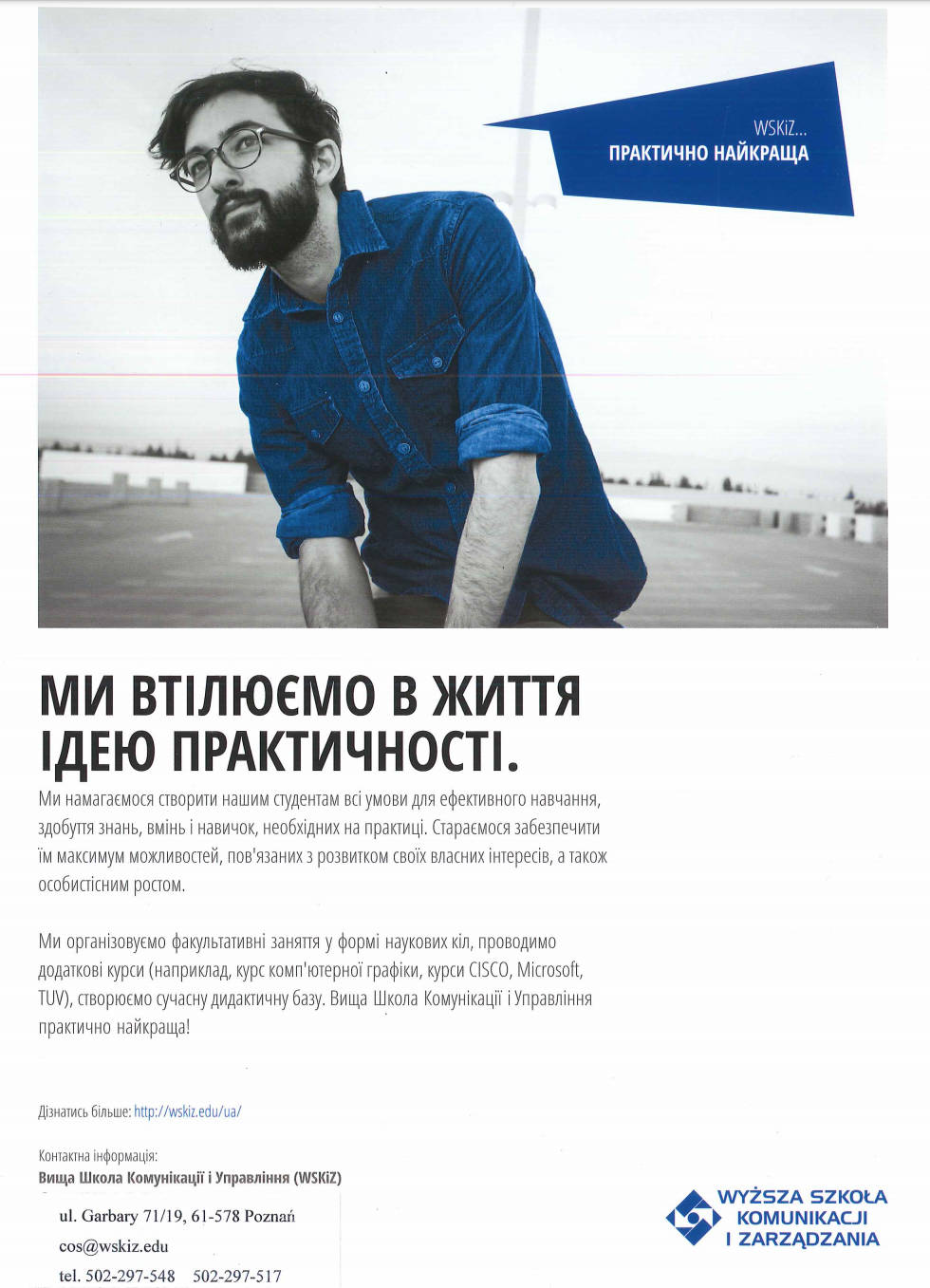 WSKiZ...
ПРАКТИЧНО НАЙКРАЩА

МИ ВТІЛЮЄМО В ЖИТТЯ ІДЕЮ ПРАКТИЧНОСТІ.

Ми намагаємося створити нашим студентам всі умови для ефективного навчання, здобуття знань, вмінь і навичок, необхідних на практиці. Стараємося забезпечити їм максимум можливостей, пов'язаних з розвитком своїх власних інтересів, а також особистісним ростом.

Ми організовуємо факультативні заняття у формі наукових кіл, проводимо додаткові курси (наприклад, курс комп'ютерної графіки, курси CISCO, Microsoft, TUV), створюємо сучасну дидактичну базу. Вища Школа Комунікації і Управління практично найкраща!

Дізнатись більше: http://wskiz.edu/ua/

Контактна інформація:
Вища Школа Комунікації і Управління (WSKiZ)

ul. Garbary 71/19, 61-578 Poznań
cos@wskiz.edu
tel. 502-297-548 502-297-517

WYŻSZA SZKOŁA KOMUNIKACJI I ZARZĄDZANIA